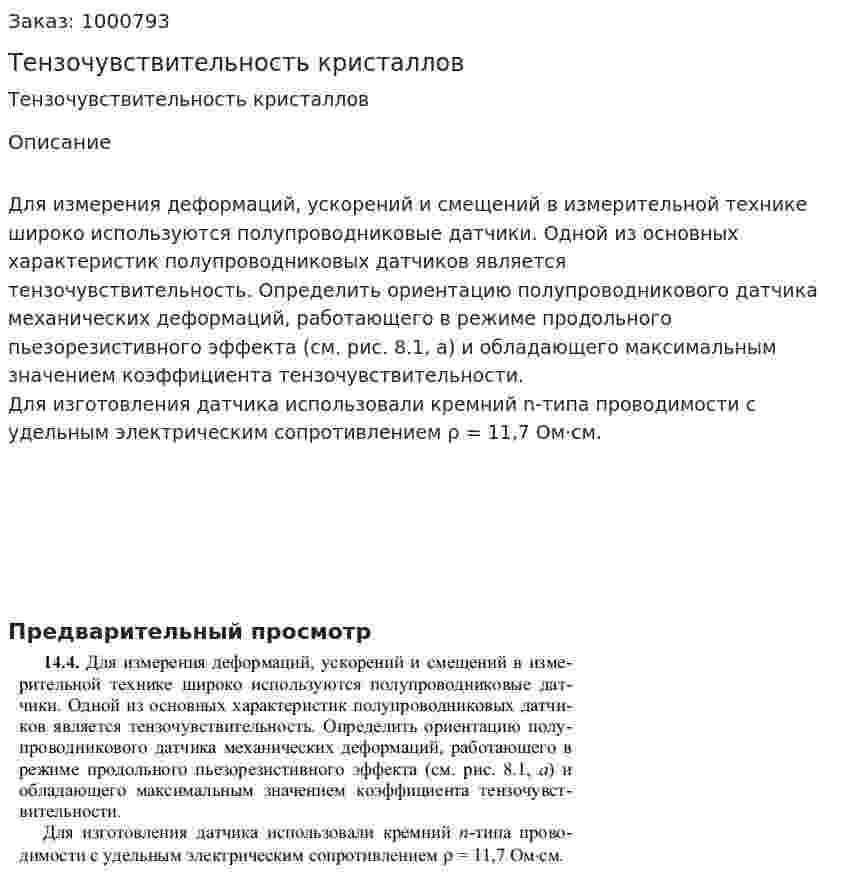 Заказ: 1000793

Тензочувствительность кристаллов

Тензочувствительность кристаллов

Описание

Для измерения деформаций, ускорений и смещений в измерительной технике широко используются полупроводниковые датчики. Одной из основных характеристик полупроводниковых датчиков является тензочувствительность. Определить ориентацию полупроводникового датчика механических деформаций, работающего в режиме продольного пьезорезистивного эффекта (см. рис. 8.1, а) и обладающего максимальным значением коэффициента тензочувствительности.
Для изготовления датчика использовали кремний n-типа проводимости с удельным электрическим сопротивлением ρ = 11,7 Ом·см.

Предварительный просмотр

14.4. Для измерения деформаций, ускорений и смещений в измерительной технике широко используются полупроводниковые датчики. Одной из основных характеристик полупроводниковых датчиков является тензочувствительность. Определить ориентацию полупроводникового датчика механических деформаций, работающего в режиме продольного пьезорезистивного эффекта (см. рис. 8.1, а) и обладающего максимальным значением коэффициента тензочувствительности.

Для изготовления датчика использовали кремний n-типа проводимости с удельным электрическим сопротивлением ρ = 11,7 Ом·см.